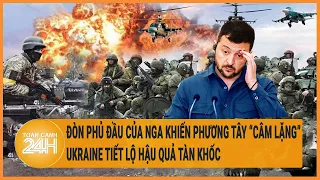 TOÀN CẢNH 24H

ĐÒN PHỦ ĐẦU CỦA NGA KHIẾN PHƯƠNG TÂY "CÂM LẶNG" UKRAINE TIẾT LỘ HẬU QUẢ TÀN KHỐC